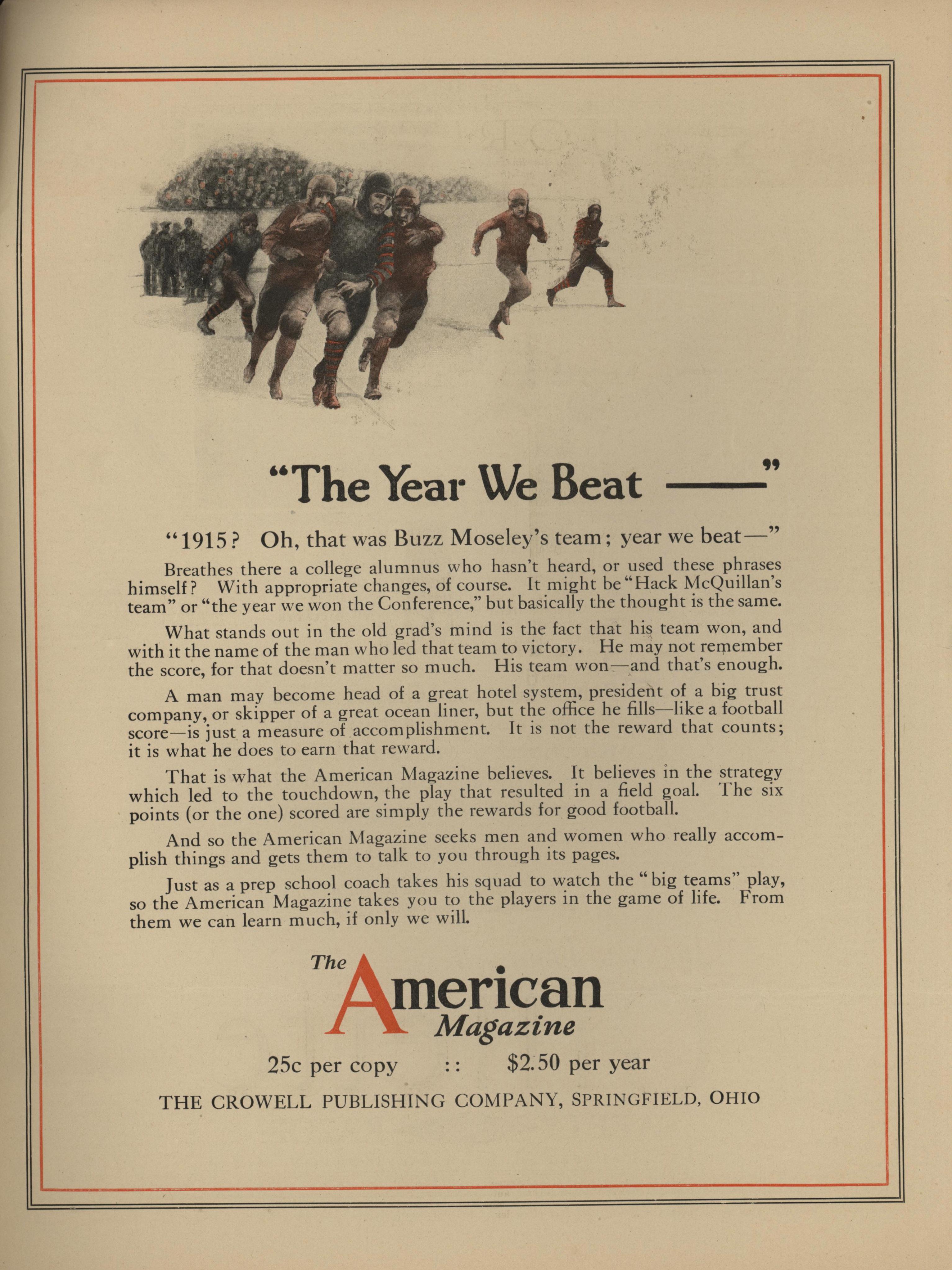 "The Year We Beat ——"

"1915? Oh, that was Buzz Moseley's team; year we beat—"

Breathes there a college alumnus who hasn't heard, or used these phrases himself? With appropriate changes, of course. It might be "Hack McQuillan's team" or "the year we won the Conference," but basically the thought is the same.

What stands out in the old grad's mind is the fact that his team won, and with it the name of the man who led that team to victory. He may not remember the score, for that doesn't matter so much. His team won—and that's enough.

A man may become head of a great hotel system, president of a big trust company, or skipper of a great ocean liner, but the office he fills—like a football score—is just a measure of accomplishment. It is not the reward that counts; it is what he does to earn that reward.

That is what the American Magazine believes. It believes in the strategy which led to the touchdown, the play that resulted in a field goal. The six points (or the one) scored are simply the rewards for good football.

And so the American Magazine seeks men and women who really accomplish things and gets them to talk to you through its pages.

Just as a prep school coach takes his squad to watch the "big teams" play, so the American Magazine takes you to the players in the game of life. From them we can learn much, if only we will.

The American Magazine

25c per copy :: $2.50 per year

THE CROWELL PUBLISHING COMPANY, SPRINGFIELD, OHIO